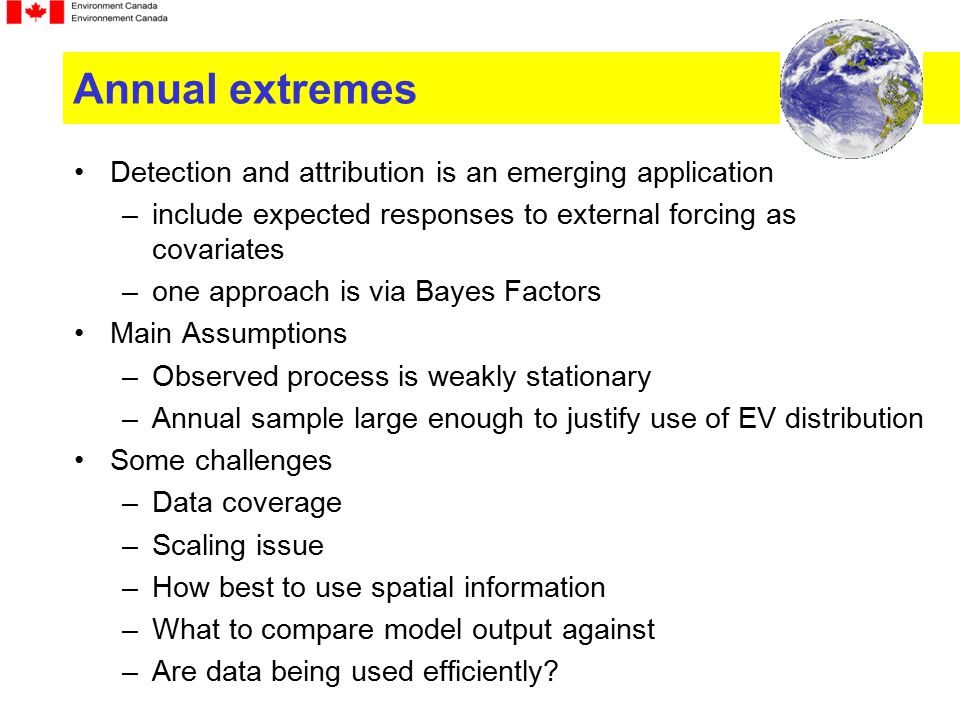 Environment Canada
Environnement Canada

Annual extremes

• Detection and attribution is an emerging application
– include expected responses to external forcing as covariates
– one approach is via Bayes Factors
• Main Assumptions
– Observed process is weakly stationary
– Annual sample large enough to justify use of EV distribution
• Some challenges
– Data coverage
– Scaling issue
– How best to use spatial information
– What to compare model output against
– Are data being used efficiently?